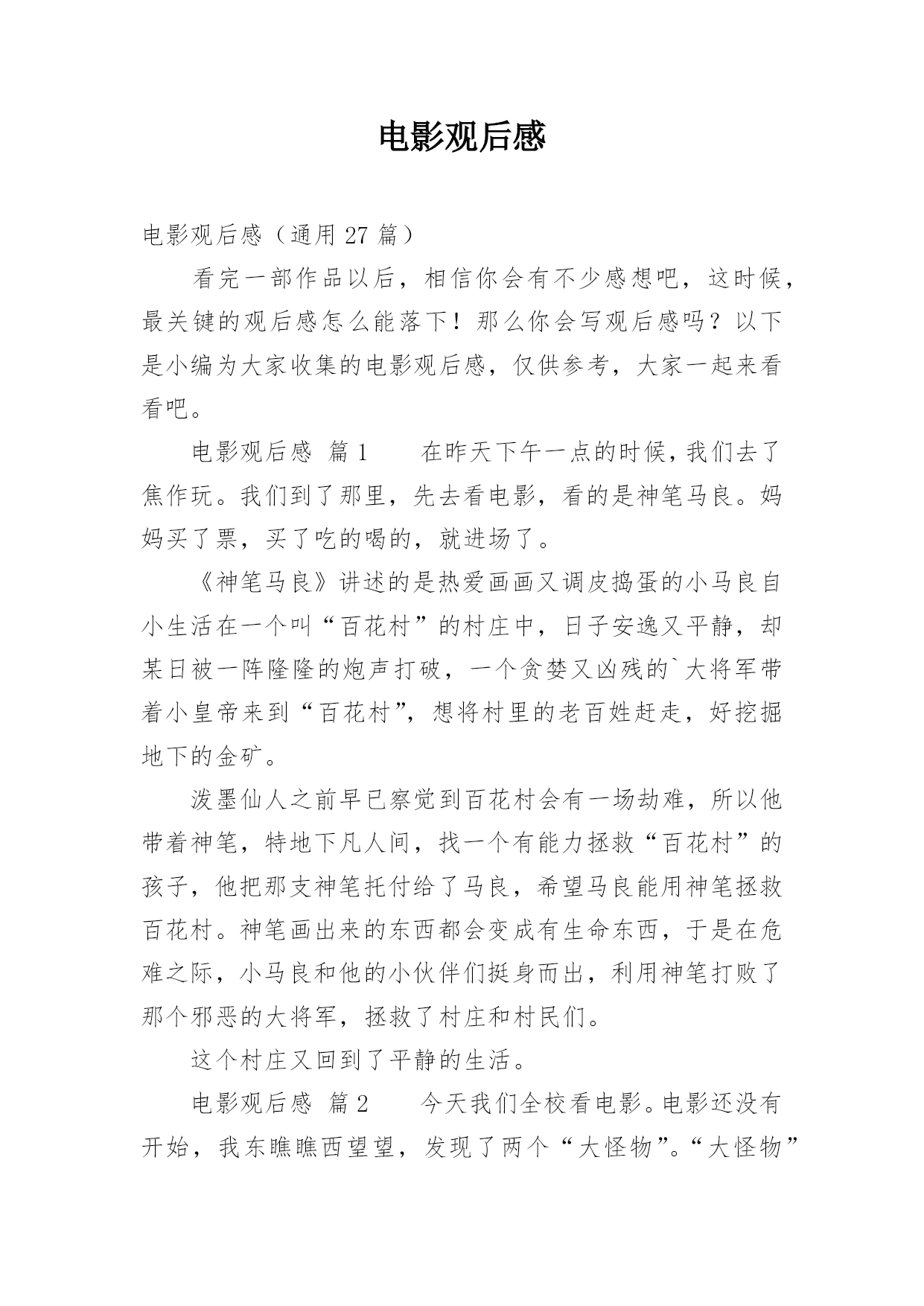 电影观后感

电影观后感（通用 27 篇）

看完一部作品以后，相信你会有不少感想吧，这时候，最关键的观后感怎么能落下！那么你会写观后感吗？以下是小编为大家收集的电影观后感，仅供参考，大家一起来看看吧。

电影观后感 篇 1　　在昨天下午一点的时候，我们去了焦作玩。我们到了那里，先去看电影，看的是神笔马良。妈妈买了票，买了吃的喝的，就进场了。

《神笔马良》讲述的是热爱画画又调皮捣蛋的小马良自小生活在一个叫“百花村”的村庄中，日子安逸又平静，却某日被一阵隆隆的炮声打破，一个贪婪又凶残的`大将军带着小皇帝来到“百花村”，想将村里的老百姓赶走，好挖掘地下的金矿。

泼墨仙人之前早已察觉到百花村会有一场劫难，所以他带着神笔，特地下凡人间，找一个有能力拯救“百花村”的孩子，他把那支神笔托付给了马良，希望马良能用神笔拯救百花村。神笔画出来的东西都会变成有生命东西，于是在危难之际，小马良和他的小伙伴们挺身而出，利用神笔打败了那个邪恶的大将军，拯救了村庄和村民们。

这个村庄又回到了平静的生活。

电影观后感 篇 2　　今天我们全校看电影。电影还没有开始，我东瞧瞧西望望，发现了两个“大怪物”。“大怪物”